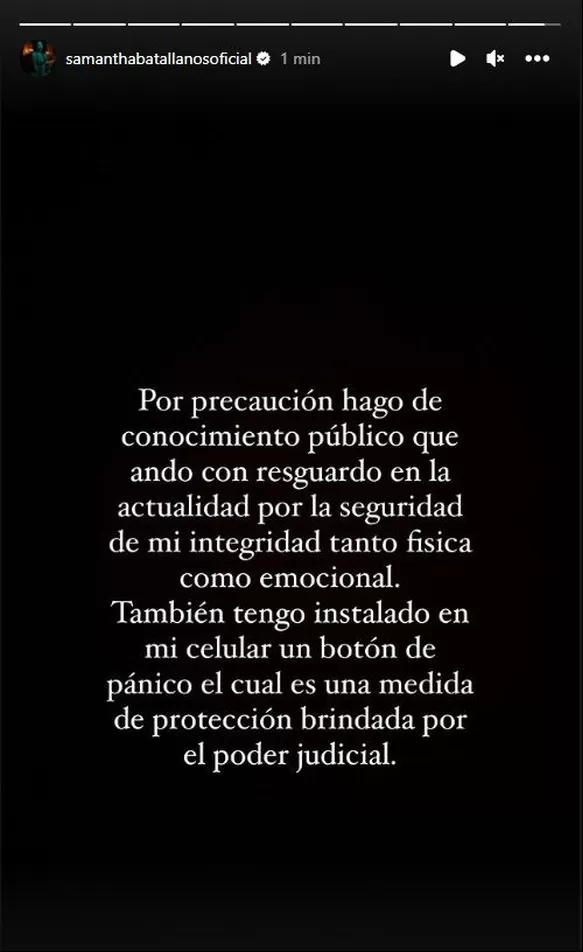 samanthabatallanosoficial 1 min

Por precaución hago de conocimiento público que ando con resguardo en la actualidad por la seguridad de mi integridad tanto fisica como emocional.
También tengo instalado en mi celular un botón de pánico el cual es una medida de protección brindada por el poder judicial.